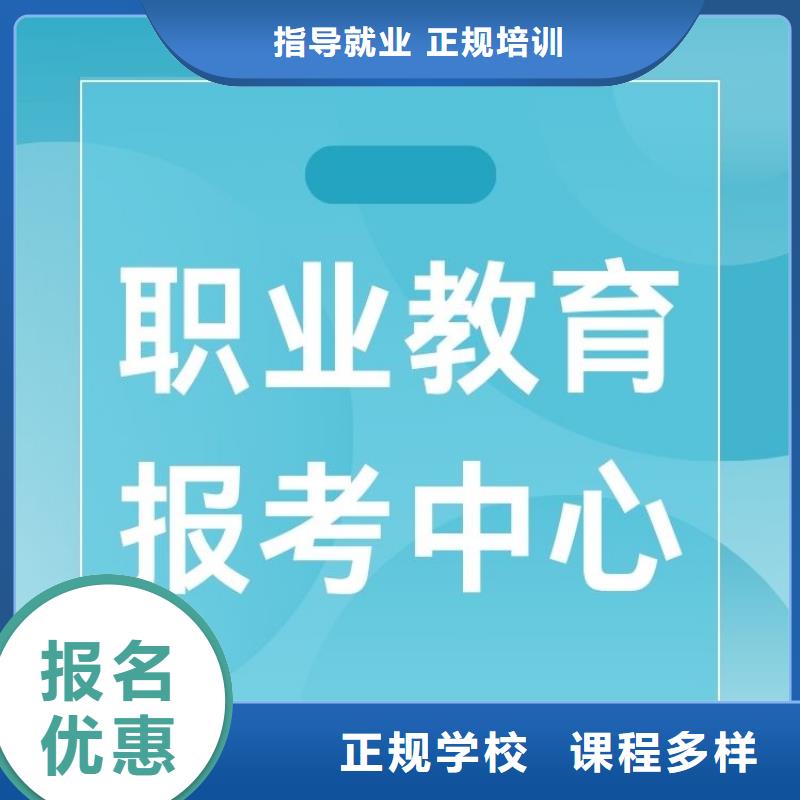 指导就业 正规培训

职业教育
报考中心

报名
优惠

正规学校 课程多样